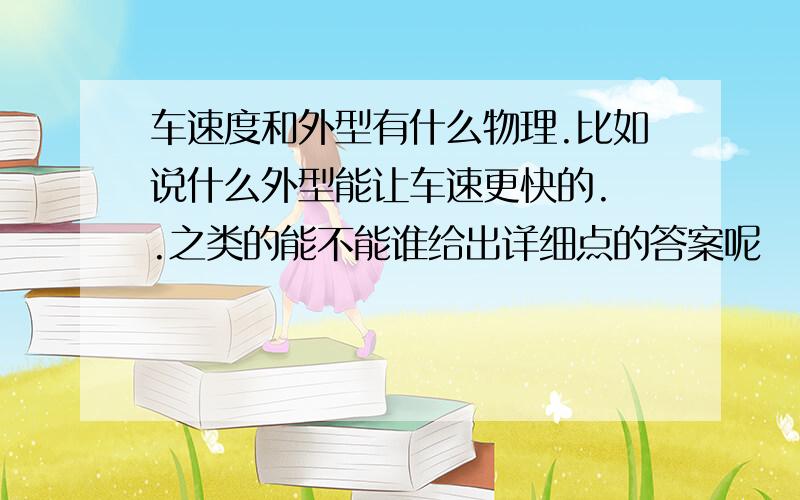 车速度和外型有什么物理.比如说什么外型能让车速更快的..之类的能不能谁给出详细点的答案呢